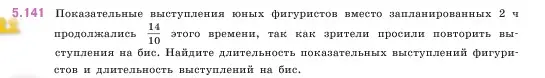 5.141 Показательные выступления юных фигуристов вместо запланированных 2 ч продолжались $\frac{14}{10}$ этого времени, так как зрители просили повторить выступления на бис. Найдите длительность показательных выступлений фигуристов и длительность выступлений на бис.